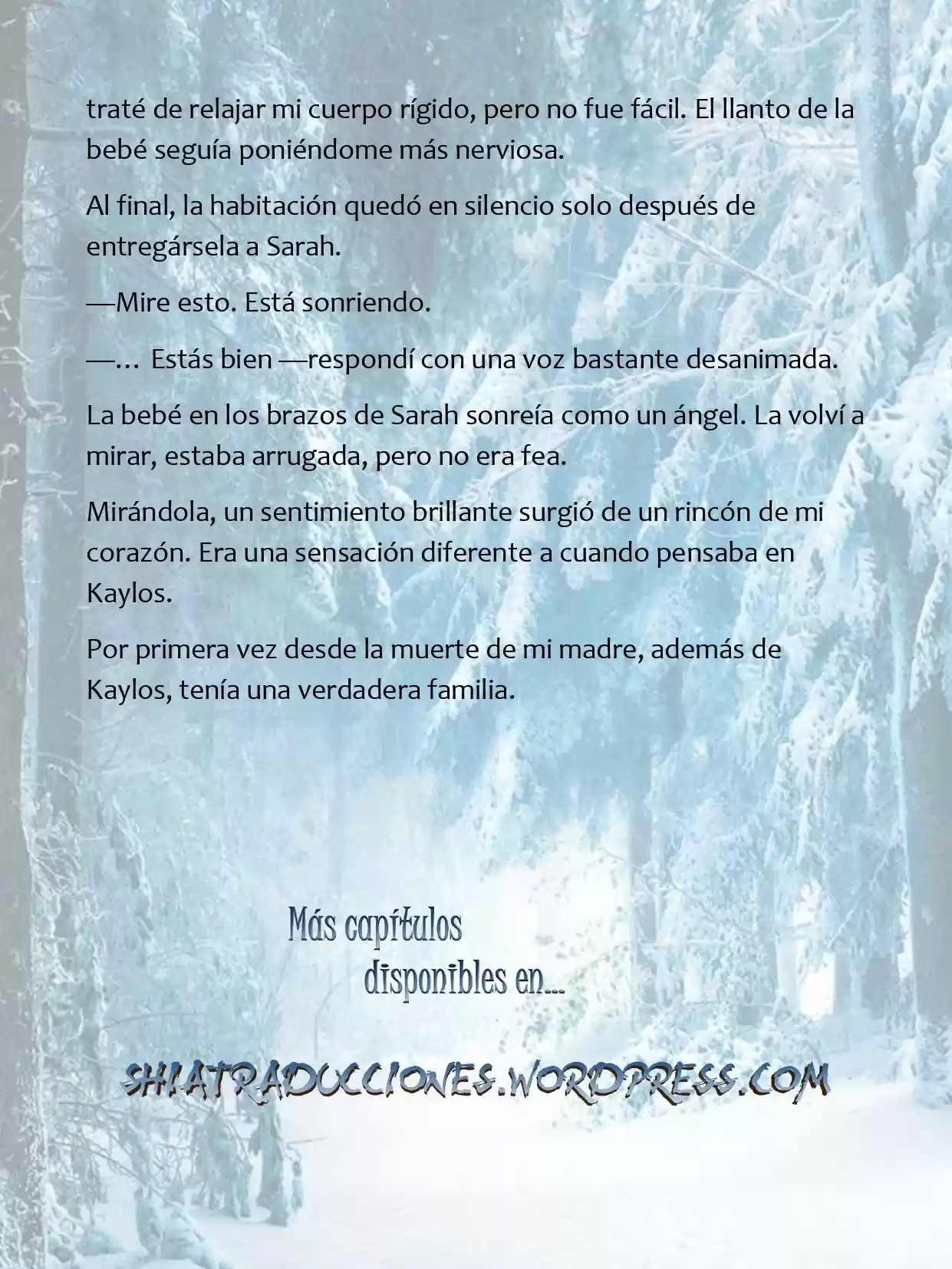 traté de relajar mi cuerpo rígido, pero no fue fácil. El llanto de la bebé seguía poniéndome más nerviosa.

Al final, la habitación quedó en silencio solo después de entregársela a Sarah.

—Mire esto. Está sonriendo.

—… Estás bien —respondí con una voz bastante desanimada.

La bebé en los brazos de Sarah sonreía como un ángel. La volví a mirar, estaba arrugada, pero no era fea.

Mirándola, un sentimiento brillante surgió de un rincón de mi corazón. Era una sensación diferente a cuando pensaba en Kaylos.

Por primera vez desde la muerte de mi madre, además de Kaylos, tenía una verdadera familia.

Más capítulos disponibles en...

SHIATRADUCCIONES.WORDPRESS.COM